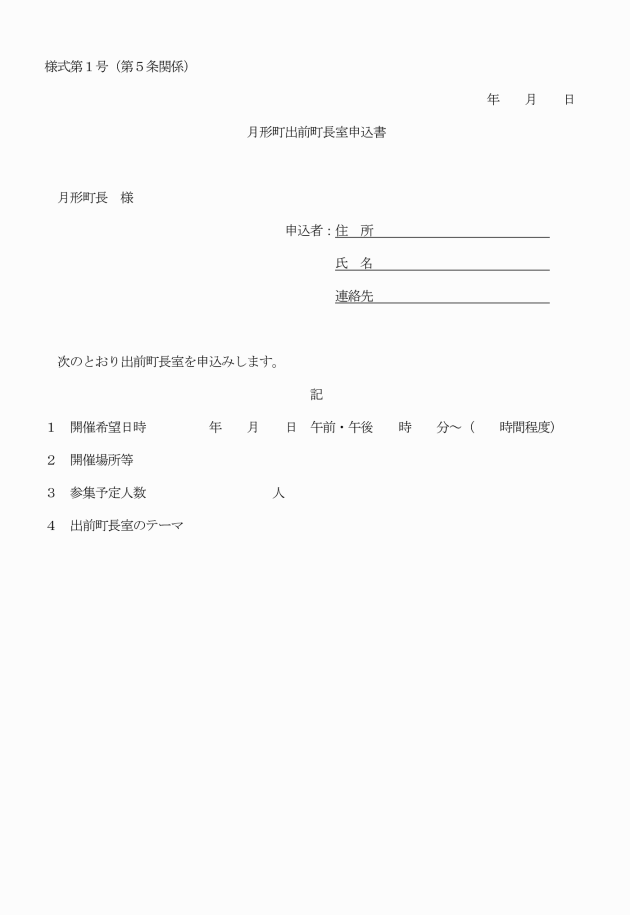 様式第１号（第５条関係）

年　　月　　日

月形町出前町長室申込書

月形町長　様

申込者：住　所

氏　名

連絡先

次のとおり出前町長室を申込みします。

記

１　開催希望日時　　　　年　　月　　日　午前・午後　　時　　分～（　　時間程度）

２　開催場所等

３　参集予定人数　　　　　　　　人

４　出前町長室のテーマ